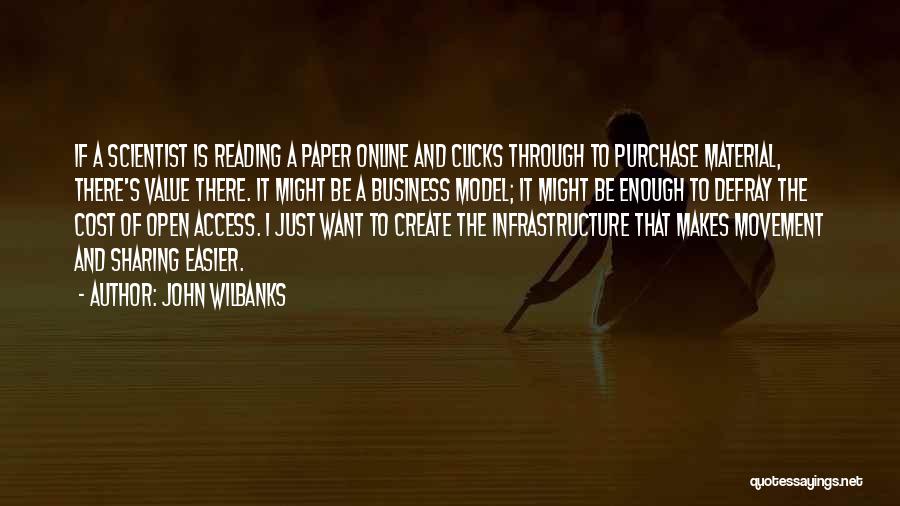 IF A SCIENTIST IS READING A PAPER ONLINE AND CLICKS THROUGH TO PURCHASE MATERIAL, THERE'S VALUE THERE. IT MIGHT BE A BUSINESS MODEL; IT MIGHT BE ENOUGH TO DEFRAY THE COST OF OPEN ACCESS. I JUST WANT TO CREATE THE INFRASTRUCTURE THAT MAKES MOVEMENT AND SHARING EASIER.

- AUTHOR: JOHN WILBANKS

quotessayings.net